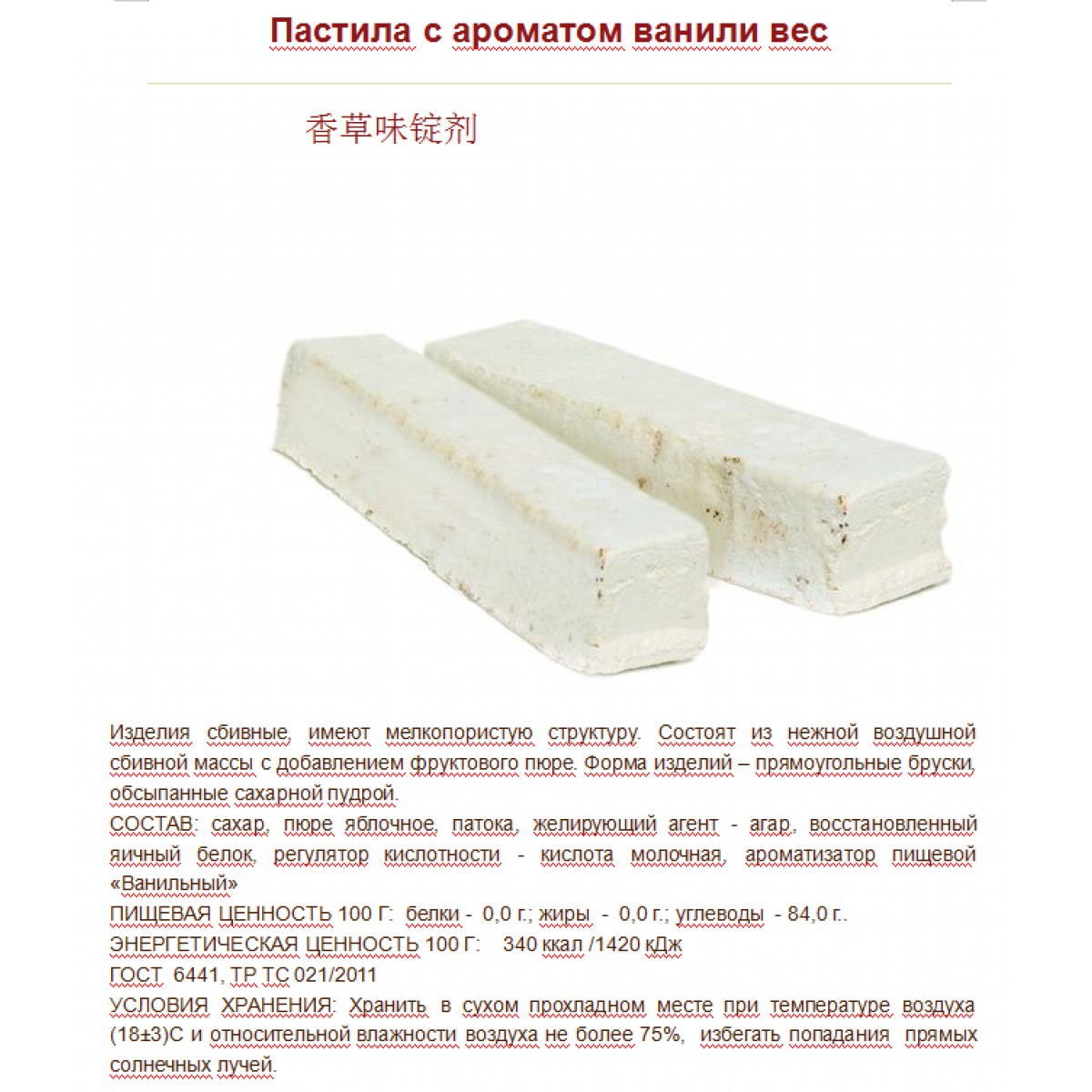 Пастила с ароматом ванили вес

香草味锭剂

Изделия сбивные, имеют мелкопористую структуру. Состоят из нежной воздушной сбивной массы с добавлением фруктового пюре. Форма изделий – прямоугольные бруски, обсыпанные сахарной пудрой.
СОСТАВ: сахар, пюре яблочное, патока, желирующий агент - агар, восстановленный яичный белок, регулятор кислотности - кислота молочная, ароматизатор пищевой «Ванильный»
ПИЩЕВАЯ ЦЕННОСТЬ 100 Г: белки - 0,0 г.; жиры - 0,0 г.; углеводы - 84,0 г..
ЭНЕРГЕТИЧЕСКАЯ ЦЕННОСТЬ 100 Г: 340 ккал /1420 кДж
ГОСТ 6441, ТР ТС 021/2011
УСЛОВИЯ ХРАНЕНИЯ: Хранить в сухом прохладном месте при температуре воздуха (18±3)С и относительной влажности воздуха не более 75%, избегать попадания прямых солнечных лучей.